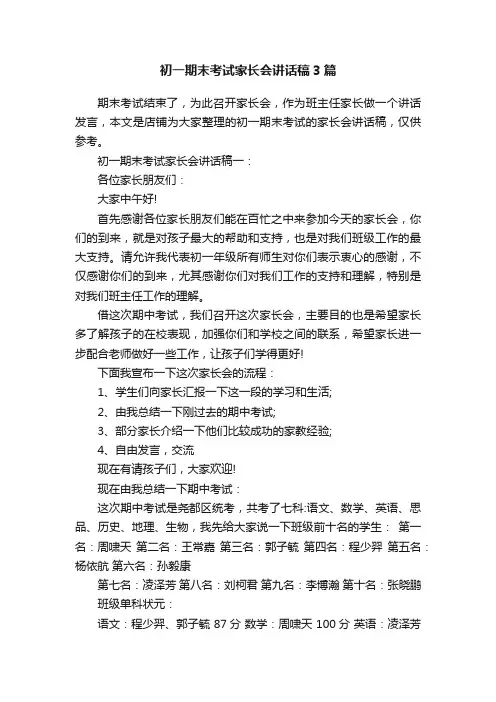 初一期末考试家长会讲话稿3篇

期末考试结束了，为此召开家长会，作为班主任家长做一个讲话发言，本文是店铺为大家整理的初一期末考试的家长会讲话稿，仅供参考。

初一期末考试家长会讲话稿一：

各位家长朋友们：

大家中午好!

首先感谢各位家长朋友们能在百忙之中来参加今天的家长会，你们的到来，就是对孩子最大的帮助和支持，也是对我们班级工作的最大支持。请允许我代表初一年级所有师生对你们表示衷心的感谢，不仅感谢你们的到来，尤其感谢你们对我们工作的支持和理解，特别是对我们班主任工作的理解。

借这次期中考试，我们召开这次家长会，主要目的也是希望家长多了解孩子的在校表现，加强你们和学校之间的联系，希望家长进一步配合老师做好一些工作，让孩子们学得更好!

下面我宣布一下这次家长会的流程：

1、学生们向家长汇报一下这一段的学习和生活;

2、由我总结一下刚过去的期中考试;

3、部分家长介绍一下他们比较成功的家教经验;

4、自由发言，交流

现在有请孩子们，大家欢迎!

现在由我总结一下期中考试：

这次期中考试是尧都区统考，共考了七科:语文、数学、英语、思品、历史、地理、生物，我先给大家说一下班级前十名的学生： 第一名：周啸天 第二名：王常嘉 第三名：郭子毓 第四名：程少羿 第五名：杨依航 第六名：孙毅康

第七名：凌泽芳 第八名：刘柯君 第九名：李博瀚 第十名：张晓鹏

班级单科状元：

语文：程少羿、郭子毓 87分 数学：周啸天 100分 英语：凌泽芳